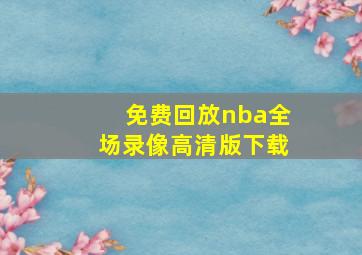 免费回放nba全场录像高清版下载